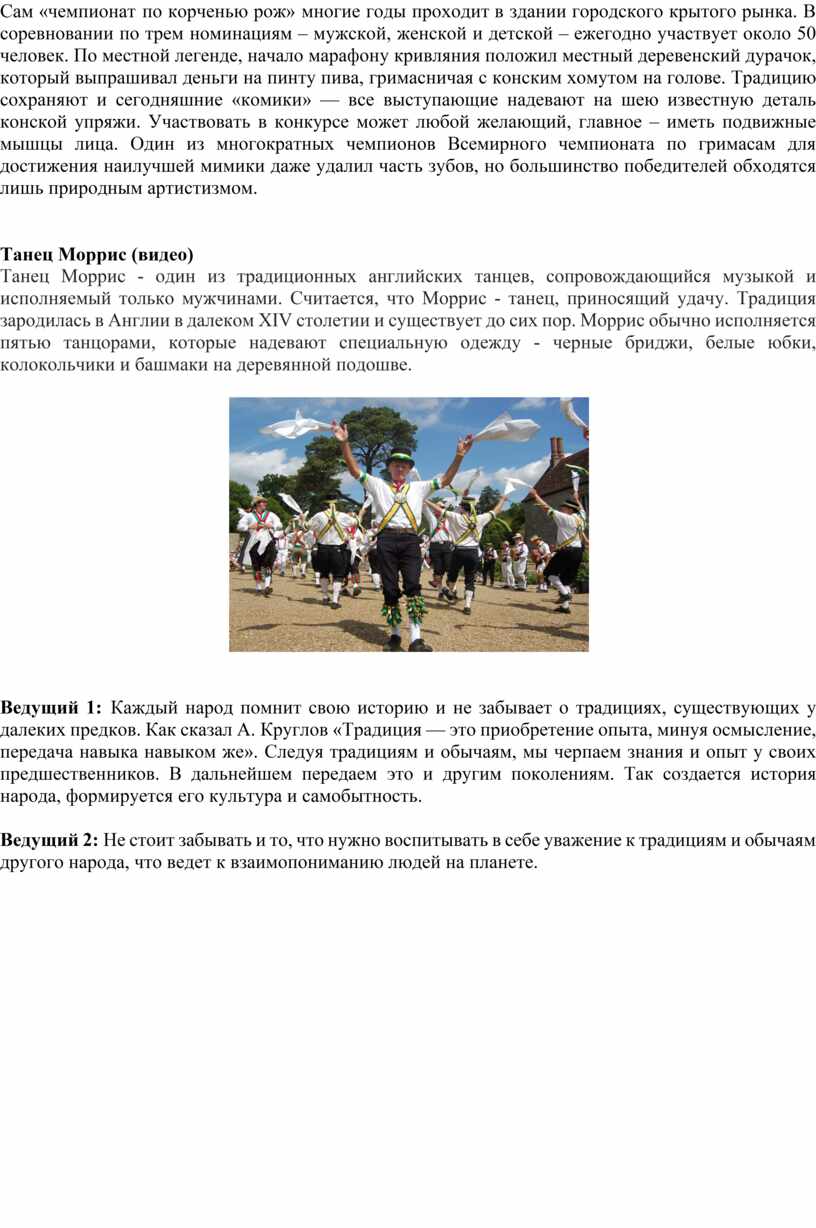 Сам «чемпионат по корченью рож» многие годы проходит в здании городского крытого рынка. В соревновании по трем номинациям – мужской, женской и детской – ежегодно участвует около 50 человек. По местной легенде, начало марафону кривляния положил местный деревенский дурачок, который выпрашивал деньги на пинту пива, гримасничая с конским хомутом на голове. Традицию сохраняют и сегодняшние «комики» — все выступающие надевают на шею известную деталь конской упряжи. Участвовать в конкурсе может любой желающий, главное – иметь подвижные мышцы лица. Один из многократных чемпионов Всемирного чемпионата по гримасам для достижения наилучшей мимики даже удалил часть зубов, но большинство победителей обходятся лишь природным артистизмом.

Танец Моррис (видео)
Танец Моррис - один из традиционных английских танцев, сопровождающийся музыкой и исполняемый только мужчинами. Считается, что Моррис - танец, приносящий удачу. Традиция зародилась в Англии в далеком XIV столетии и существует до сих пор. Моррис обычно исполняется пятью танцорами, которые надевают специальную одежду - черные бриджи, белые юбки, колокольчики и башмаки на деревянной подошве.

Ведущий 1: Каждый народ помнит свою историю и не забывает о традициях, существующих у далеких предков. Как сказал А. Круглов «Традиция — это приобретение опыта, минуя осмысление, передача навыка навыком же». Следуя традициям и обычаям, мы черпаем знания и опыт у своих предшественников. В дальнейшем передаем это и другим поколениям. Так создается история народа, формируется его культура и самобытность.

Ведущий 2: Не стоит забывать и то, что нужно воспитывать в себе уважение к традициям и обычаям другого народа, что ведет к взаимопониманию людей на планете.